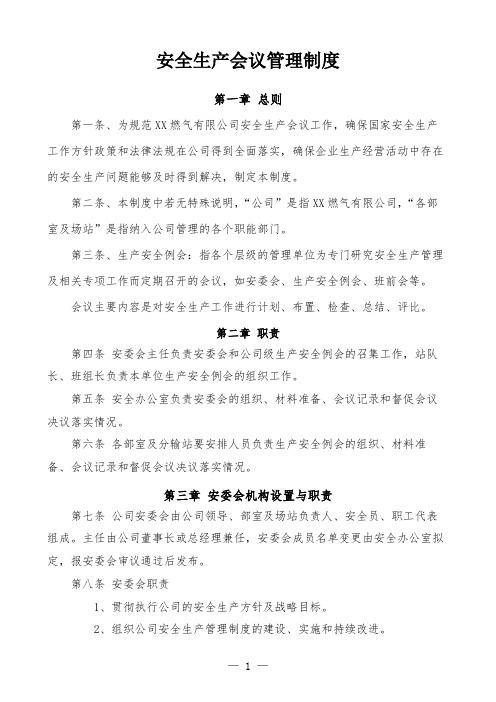 安全生产会议管理制度

第一章 总则

第一条、为规范XX燃气有限公司安全生产会议工作，确保国家安全生产工作方针政策和法律法规在公司得到全面落实，确保企业生产经营活动中存在的安全生产问题能够及时得到解决，制定本制度。

第二条、本制度中若无特殊说明，“公司”是指XX燃气有限公司，“各部室及场站”是指纳入公司管理的各个职能部门。

第三条、生产安全例会：指各个层级的管理单位为专门研究安全生产管理及相关专项工作而定期召开的会议，如安委会、生产安全例会、班前会等。

会议主要内容是对安全生产工作进行计划、布置、检查、总结、评比。

第二章 职责

第四条 安委会主任负责安委会和公司级生产安全例会的召集工作，站队长、班组长负责本单位生产安全例会的组织工作。

第五条 安全办公室负责安委会的组织、材料准备、会议记录和督促会议决议落实情况。

第六条 各部室及分输站要安排人员负责生产安全例会的组织、材料准备、会议记录和督促会议决议落实情况。

第三章 安委会机构设置与职责

第七条 公司安委会由公司领导、部室及场站负责人、安全员、职工代表组成。主任由公司董事长或总经理兼任，安委会成员名单变更由安全办公室拟定，报安委会审议通过后发布。

第八条 安委会职责

1、贯彻执行公司的安全生产方针及战略目标。

2、组织公司安全生产管理制度的建设、实施和持续改进。

— 1 —